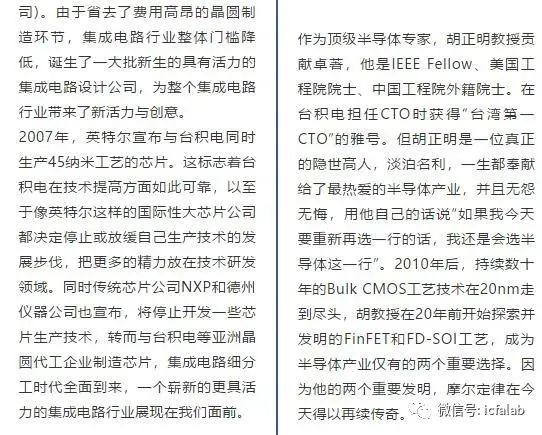 司)。由于省去了费用高昂的晶圆制造环节，集成电路行业整体门槛降低，诞生了一大批新生的具有活力的集成电路设计公司，为整个集成电路行业带来了新活力与创意。
2007年，英特尔宣布与台积电同时生产45纳米工艺的芯片。这标志着台积电在技术提高方面如此可靠，以至于像英特尔这样的国际性大芯片公司都决定停止或放缓自己生产技术的发展步伐，把更多的精力放在技术研发领域。同时传统芯片公司NXP和德州仪器公司也宣布，将停止开发一些芯片生产技术，转而与台积电等亚洲晶圆代工企业制造芯片，集成电路细分工时代全面到来，一个崭新的更具活力的集成电路行业展现在我们面前。

作为顶级半导体专家，胡正明教授贡献卓著，他是IEEE Fellow、美国工程院院士、中国工程院外籍院士。在台积电担任CTO时获得"台湾第一CTO"的雅号。但胡正明是一位真正的隐世高人，淡泊名利，一生都奉献给了最热爱的半导体产业，并且无怨无悔，用他自己的话说"如果我今天要重新再选一行的话，我还是会选半导体这一行"。2010年后，持续数十年的Bulk CMOS工艺技术在20nm走到尽头，胡教授在20年前开始探索并发明的FinFET和FD-SOI工艺，成为半导体产业仅有的两个重要选择。因为他的两个重要发明，摩尔定律在今天得以再续传奇。

微信号: icfalab